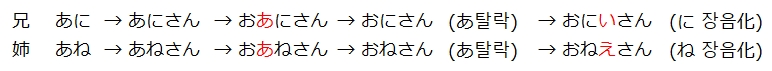 兄　あに　→ あにさん　→ おあにさん → おにさん　(あ탈락)　→ おにいさん　(に 장음化)
姉　あね　→ あねさん　→ おあねさん → おねさん　(あ탈락)　→ おねえさん　(ね 장음化)